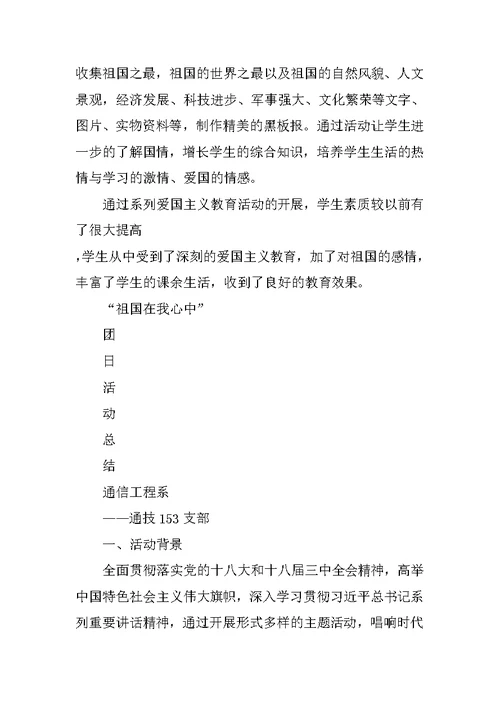 收集祖国之最，祖国的世界之最以及祖国的自然风貌、人文景观，经济发展、科技进步、军事强大、文化繁荣等文字、图片、实物资料等，制作精美的黑板报。通过活动让学生进一步的了解国情，增长学生的综合知识，培养学生生活的热情与学习的激情、爱国的情感。

通过系列爱国主义教育活动的开展，学生素质较以前有了很大提高

,学生从中受到了深刻的爱国主义教育，加了对祖国的感情，丰富了学生的课余生活，收到了良好的教育效果。

“祖国在我心中”

团

日

活

动

总

结

通信工程系

——通技 153 支部

一、活动背景

全面贯彻落实党的十八大和十八届三中全会精神，高举中国特色社会主义伟大旗帜，深入学习贯彻习近平总书记系列重要讲话精神，通过开展形式多样的主题活动，唱响时代